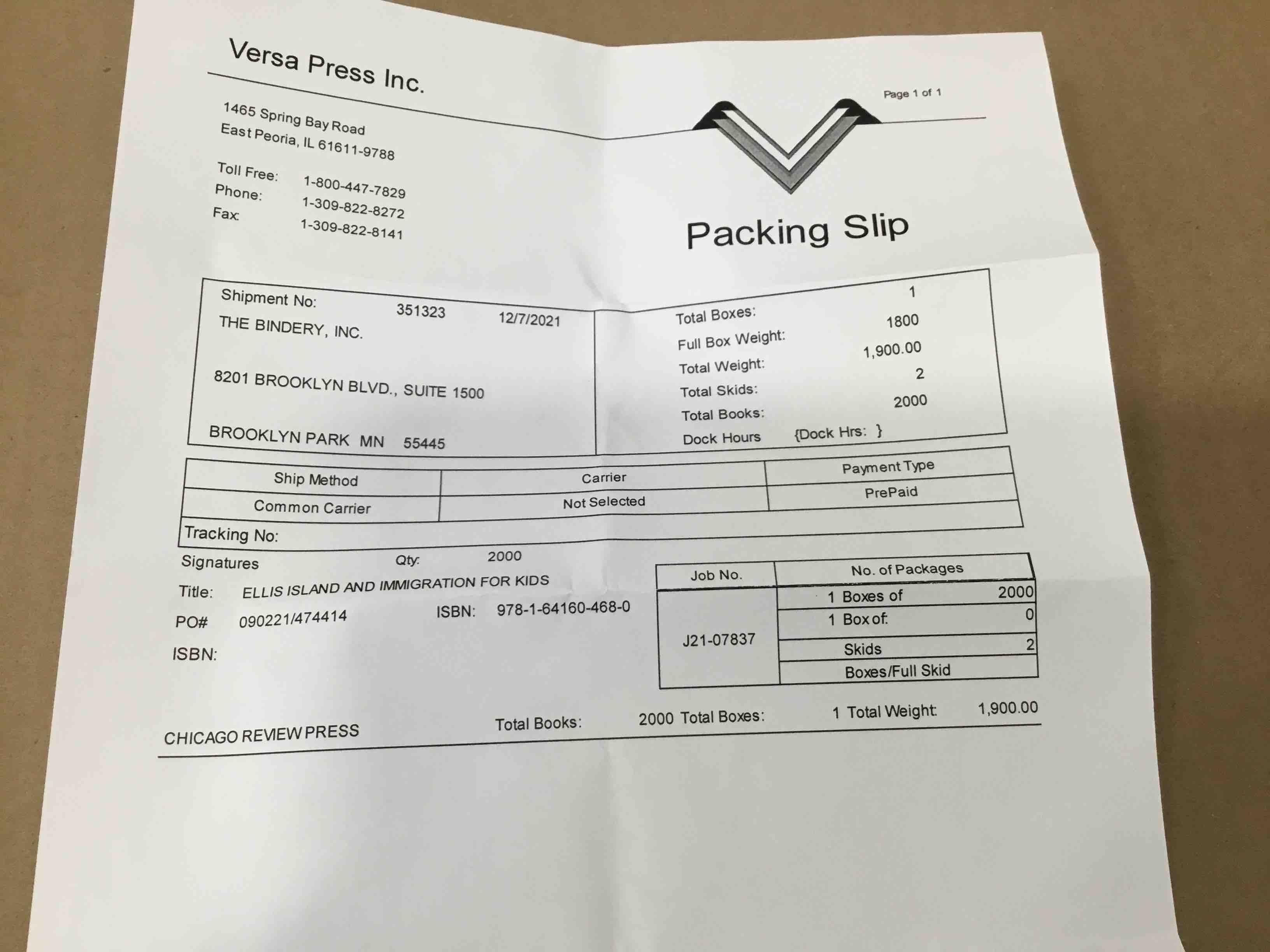 Versa Press Inc.

Page 1 of 1

1465 Spring Bay Road
East Peoria, IL 61611-9788

Toll Free: 1-800-447-7829
Phone: 1-309-822-8272
Fax: 1-309-822-8141

Packing Slip

Shipment No: 351323 12/7/2021
THE BINDERY, INC.

8201 BROOKLYN BLVD., SUITE 1500

BROOKLYN PARK MN 55445

Total Boxes: 1
Full Box Weight: 1800
Total Weight: 1,900.00
Total Skids: 2
Total Books: 2000
Dock Hours {Dock Hrs: }

| Ship Method | Carrier | Payment Type |
|---|---|---|
| Common Carrier | Not Selected | PrePaid |

Tracking No:

Signatures Qty: 2000
Title: ELLIS ISLAND AND IMMIGRATION FOR KIDS
PO# 090221/474414 ISBN: 978-1-64160-468-0
ISBN:

| Job No. | No. of Packages | |
|---|---|---|
| J21-07837 | 1 Boxes of | 2000 |
| | 1 Box of: | 0 |
| | Skids | 2 |
| | Boxes/Full Skid | |

CHICAGO REVIEW PRESS Total Books: 2000 Total Boxes: 1 Total Weight: 1,900.00